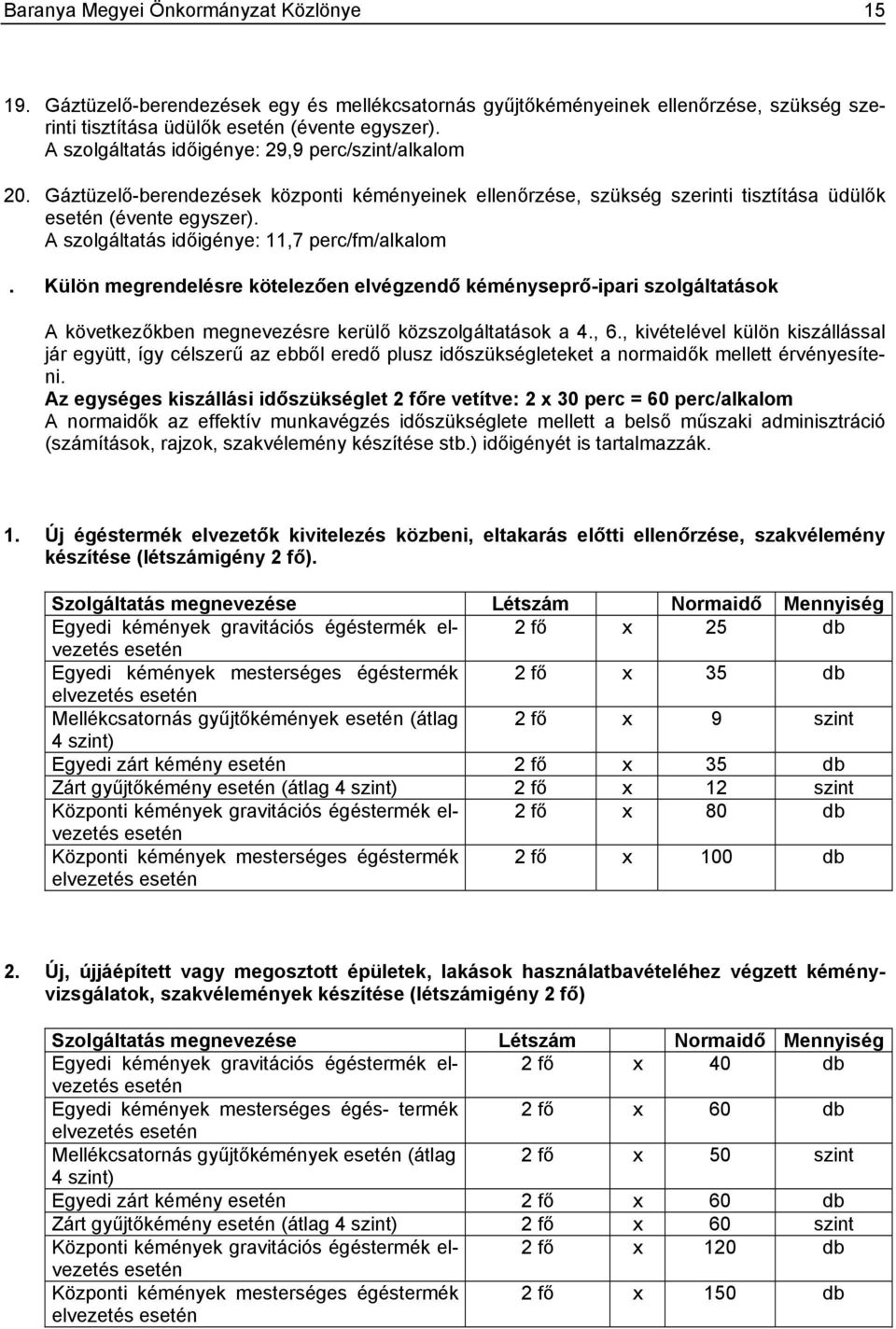 Baranya Megyei Önkormányzat Közlönye 15

19. Gáztüzelő-berendezések egy és mellékcsatornás gyűjtőkéményeinek ellenőrzése, szükség szerinti tisztítása üdülők esetén (évente egyszer).
A szolgáltatás időigénye: 29,9 perc/szint/alkalom

20. Gáztüzelő-berendezések központi kéményeinek ellenőrzése, szükség szerinti tisztítása üdülők esetén (évente egyszer).
A szolgáltatás időigénye: 11,7 perc/fm/alkalom

. Külön megrendelésre kötelezően elvégzendő kéményseprő-ipari szolgáltatások

A következőkben megnevezésre kerülő közszolgáltatások a 4., 6., kivételével külön kiszállással jár együtt, így célszerű az ebből eredő plusz időszükségleteket a normaidők mellett érvényesíteni.
Az egységes kiszállási időszükséglet 2 főre vetítve: 2 x 30 perc = 60 perc/alkalom
A normaidők az effektív munkavégzés időszükséglete mellett a belső műszaki adminisztráció (számítások, rajzok, szakvélemény készítése stb.) időigényét is tartalmazzák.

1. Új égéstermék elvezetők kivitelezés közbeni, eltakarás előtti ellenőrzése, szakvélemény készítése (létszámigény 2 fő).

| Szolgáltatás megnevezése | Létszám | | Normaidő | Mennyiség |
|---|---|---|---|---|
| Egyedi kémények gravitációs égéstermék elvezetés esetén | 2 fő | x | 25 | db |
| Egyedi kémények mesterséges égéstermék elvezetés esetén | 2 fő | x | 35 | db |
| Mellékcsatornás gyűjtőkémények esetén (átlag 4 szint) | 2 fő | x | 9 | szint |
| Egyedi zárt kémény esetén | 2 fő | x | 35 | db |
| Zárt gyűjtőkémény esetén (átlag 4 szint) | 2 fő | x | 12 | szint |
| Központi kémények gravitációs égéstermék elvezetés esetén | 2 fő | x | 80 | db |
| Központi kémények mesterséges égéstermék elvezetés esetén | 2 fő | x | 100 | db |

2. Új, újjáépített vagy megosztott épületek, lakások használatbavételéhez végzett kéményvizsgálatok, szakvélemények készítése (létszámigény 2 fő)

| Szolgáltatás megnevezése | Létszám | | Normaidő | Mennyiség |
|---|---|---|---|---|
| Egyedi kémények gravitációs égéstermék elvezetés esetén | 2 fő | x | 40 | db |
| Egyedi kémények mesterséges égés- termék elvezetés esetén | 2 fő | x | 60 | db |
| Mellékcsatornás gyűjtőkémények esetén (átlag 4 szint) | 2 fő | x | 50 | szint |
| Egyedi zárt kémény esetén | 2 fő | x | 60 | db |
| Zárt gyűjtőkémény esetén (átlag 4 szint) | 2 fő | x | 60 | szint |
| Központi kémények gravitációs égéstermék elvezetés esetén | 2 fő | x | 120 | db |
| Központi kémények mesterséges égéstermék elvezetés esetén | 2 fő | x | 150 | db |